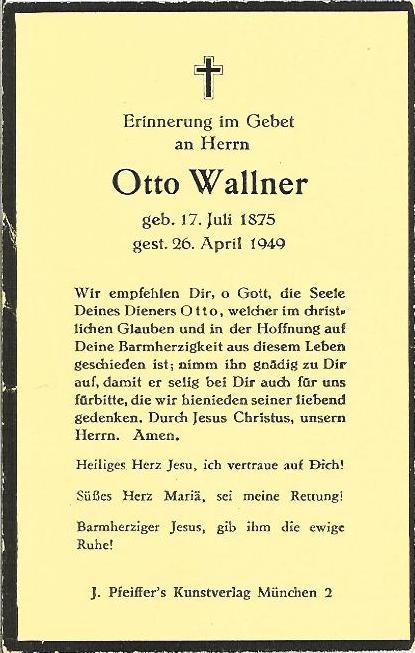 Erinnerung im Gebet an Herrn

Otto Wallner

geb. 17. Juli 1875
gest. 26. April 1949

Wir empfehlen Dir, o Gott, die Seele Deines Dieners Otto, welcher im christlichen Glauben und in der Hoffnung auf Deine Barmherzigkeit aus diesem Leben geschieden ist; nimm ihn gnädig zu Dir auf, damit er selig bei Dir auch für uns fürbitte, die wir hienieden seiner liebend gedenken. Durch Jesus Christus, unsern Herrn. Amen.

Heiliges Herz Jesu, ich vertraue auf Dich!

Süßes Herz Mariä, sei meine Rettung!

Barmherziger Jesus, gib ihm die ewige Ruhe!

J. Pfeiffer's Kunstverlag München 2